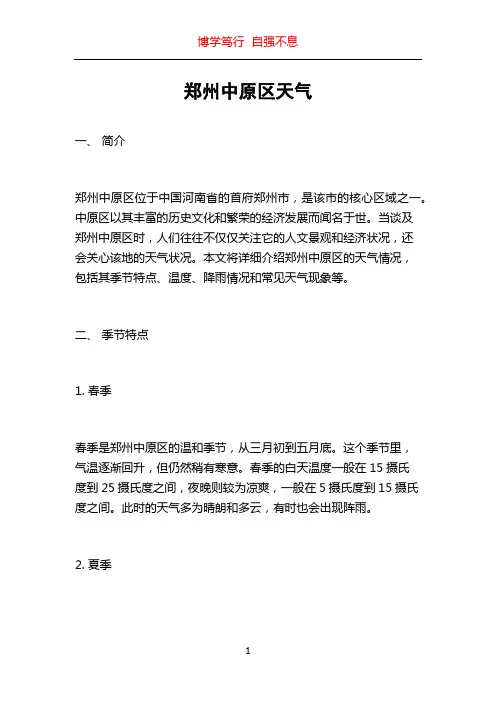 博学笃行 自强不息

郑州中原区天气

一、 简介

郑州中原区位于中国河南省的首府郑州市，是该市的核心区域之一。中原区以其丰富的历史文化和繁荣的经济发展而闻名于世。当谈及郑州中原区时，人们往往不仅仅关注它的人文景观和经济状况，还会关心该地的天气状况。本文将详细介绍郑州中原区的天气情况，包括其季节特点、温度、降雨情况和常见天气现象等。

二、 季节特点

1. 春季

春季是郑州中原区的温和季节，从三月初到五月底。这个季节里，气温逐渐回升，但仍然稍有寒意。春季的白天温度一般在 15 摄氏度到 25 摄氏度之间，夜晚则较为凉爽，一般在 5 摄氏度到 15 摄氏度之间。此时的天气多为晴朗和多云，有时也会出现阵雨。

2. 夏季

1